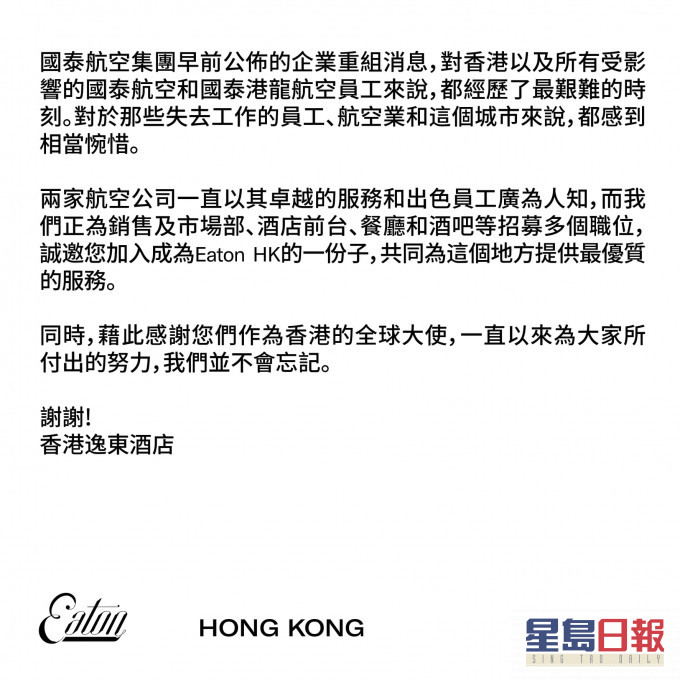 國泰航空集團早前公佈的企業重組消息，對香港以及所有受影響的國泰航空和國泰港龍航空員工來說，都經歷了最艱難的時刻。對於那些失去工作的員工、航空業和這個城市來說，都感到相當惋惜。

兩家航空公司一直以其卓越的服務和出色員工廣為人知，而我們正為銷售及市場部、酒店前台、餐廳和酒吧等招募多個職位，誠邀您加入成為Eaton HK的一份子，共同為這個地方提供最優質的服務。

同時，藉此感謝您們作為香港的全球大使，一直以來為大家所付出的努力，我們並不會忘記。

謝謝!
香港逸東酒店

Eaton HONG KONG

星島日報 SING TAO DAILY